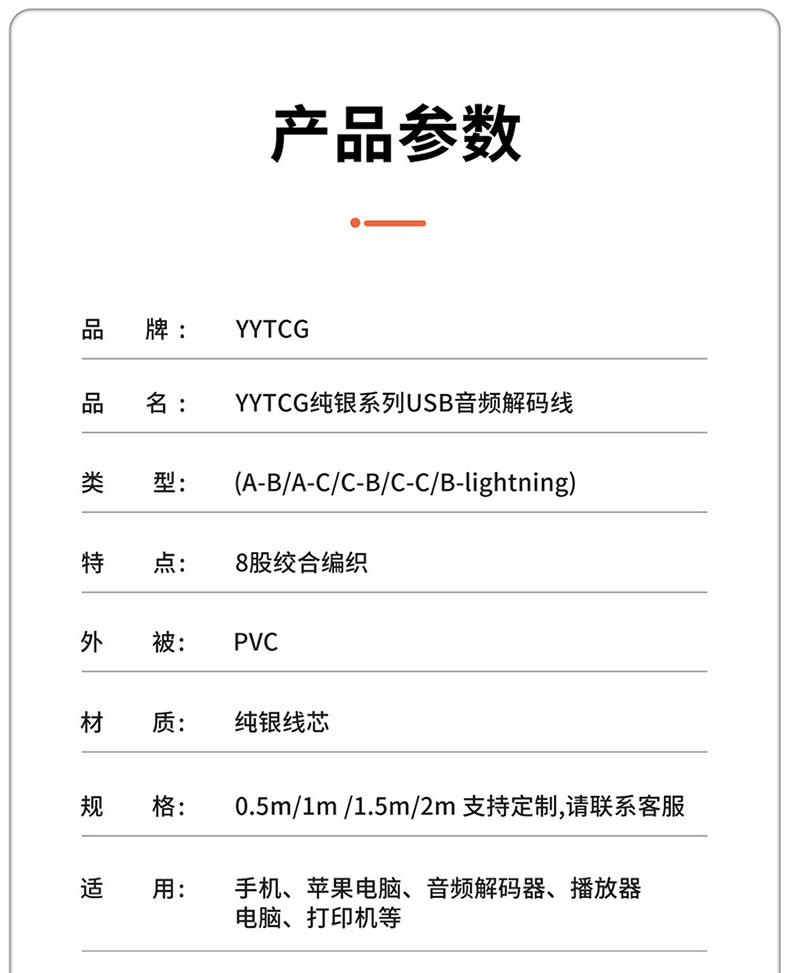 产品参数

品　牌：　YYTCG

品　名：　YYTCG纯银系列USB音频解码线

类　型：　(A-B/A-C/C-B/C-C/B-lightning)

特　点：　8股绞合编织

外　被：　PVC

材　质：　纯银线芯

规　格：　0.5m/1m /1.5m/2m 支持定制,请联系客服

适　用：　手机、苹果电脑、音频解码器、播放器 电脑、打印机等